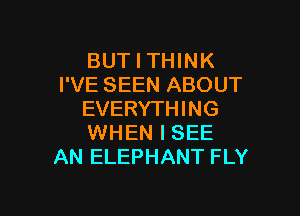 BUT I THINK
I'VE SEEN ABOUT
EVERYTHING
WHEN I SEE
AN ELEPHANT FLY